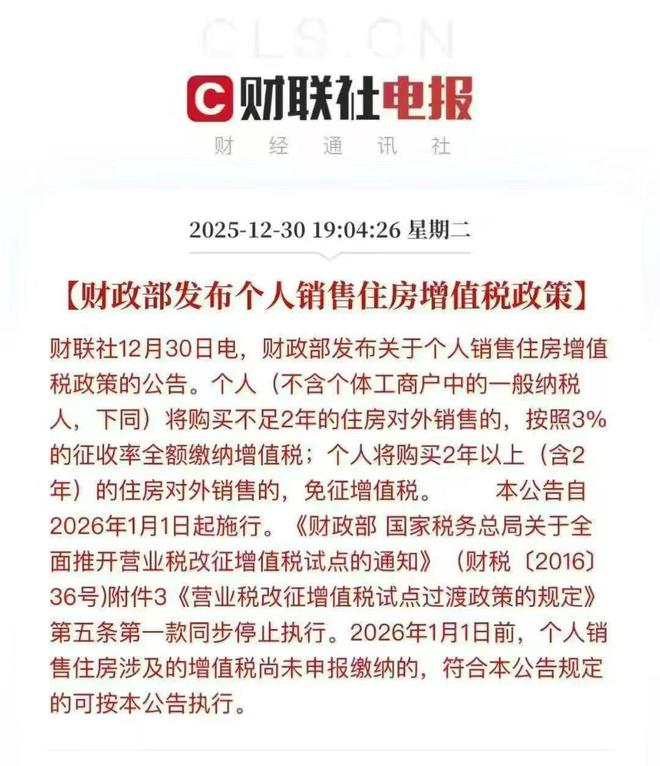 CLS.CN

C 财联社电报

财 经 通 讯 社

2025-12-30 19:04:26 星期二

【财政部发布个人销售住房增值税政策】

财联社12月30日电，财政部发布关于个人销售住房增值税政策的公告。个人（不含个体工商户中的一般纳税人，下同）将购买不足2年的住房对外销售的，按照3%的征收率全额缴纳增值税；个人将购买2年以上（含2年）的住房对外销售的，免征增值税。 本公告自2026年1月1日起施行。《财政部 国家税务总局关于全面推开营业税改征增值税试点的通知》（财税〔2016〕36号)附件3《营业税改征增值税试点过渡政策的规定》第五条第一款同步停止执行。2026年1月1日前，个人销售住房涉及的增值税尚未申报缴纳的，符合本公告规定的可按本公告执行。